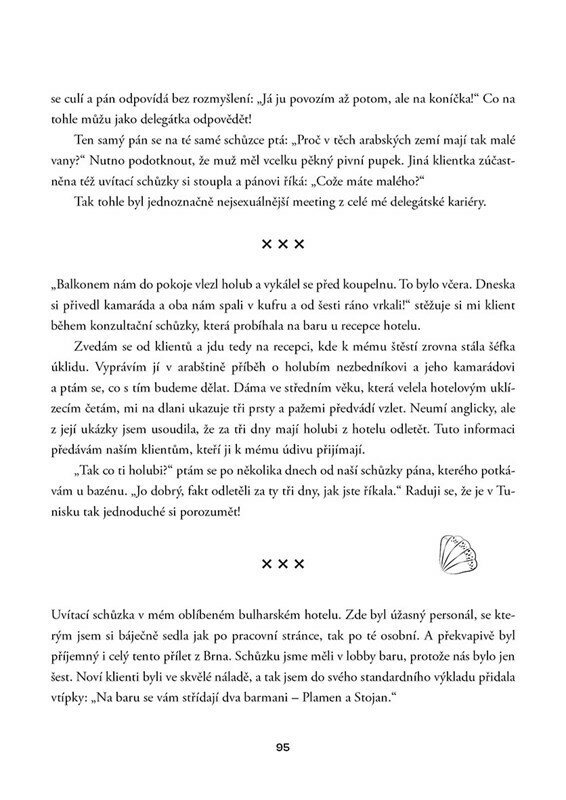 se culí a pán odpovídá bez rozmyšlení: „Já ju povozím až potom, ale na koníčka!“ Co na tohle můžu jako delegátka odpovědět!

Ten samý pán se na té samé schůzce ptá: „Proč v těch arabských zemí mají tak malé vany?“ Nutno podotknout, že muž měl vcelku pěkný pivní pupek. Jiná klientka zúčastněna též uvítací schůzky si stoupla a pánovi říká: „Cože máte malého?“

Tak tohle byl jednoznačně nejsexuálnější meeting z celé mé delegátské kariéry.

× × ×

„Balkonem nám do pokoje vlezl holub a vykálel se před koupelnu. To bylo včera. Dneska si přivedl kamaráda a oba nám spali v kufru a od šesti ráno vrkali!“ stěžuje si mi klient během konzultační schůzky, která probíhala na baru u recepce hotelu.

Zvedám se od klientů a jdu tedy na recepci, kde k mému štěstí zrovna stála šéfka úklidu. Vyprávím jí v arabštině příběh o holubím nezbedníkovi a jeho kamarádovi a ptám se, co s tím budeme dělat. Dáma ve středním věku, která velela hotelovým uklízecím četám, mi na dlani ukazuje tři prsty a pažemi předvádí vzlet. Neumí anglicky, ale z její ukázky jsem usoudila, že za tři dny mají holubi z hotelu odletět. Tuto informaci předávám našim klientům, kteří ji k mému údivu přijímají.

„Tak co ti holubi?“ ptám se po několika dnech od naší schůzky pána, kterého potkávám u bazénu. „Jo dobrý, fakt odletěli za ty tři dny, jak jste říkala.“ Raduji se, že je v Tunisku tak jednoduché si porozumět!

× × ×

Uvítací schůzka v mém oblíbeném bulharském hotelu. Zde byl úžasný personál, se kterým jsem si báječně sedla jak po pracovní stránce, tak po té osobní. A překvapivě byl příjemný i celý tento přílet z Brna. Schůzku jsme měli v lobby baru, protože nás bylo jen šest. Noví klienti byli ve skvělé náladě, a tak jsem do svého standardního výkladu přidala vtípky: „Na baru se vám střídají dva barmani – Plamen a Stojan.“

95